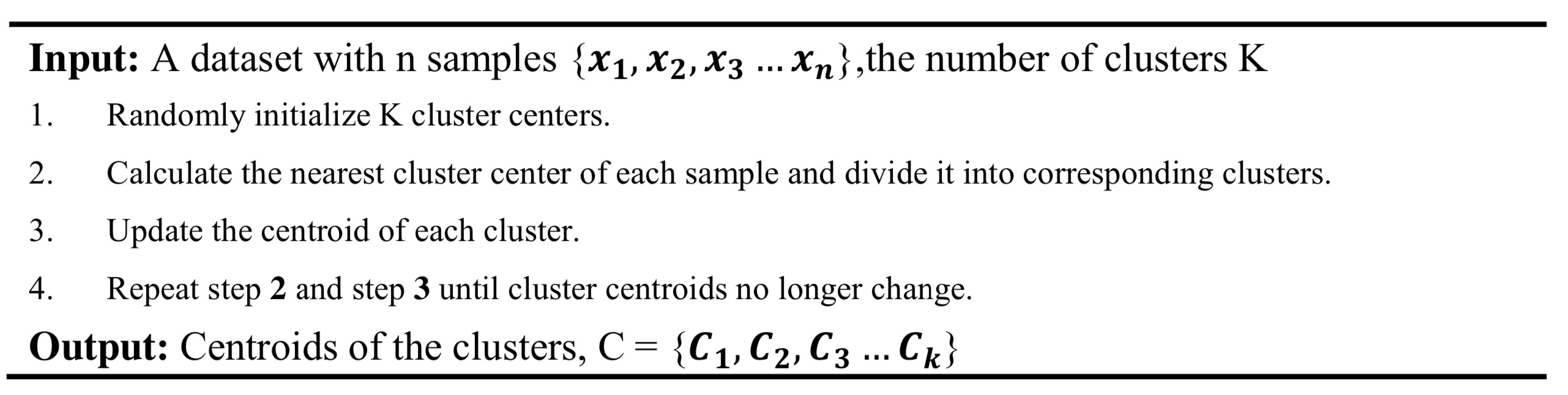 Input: A dataset with n samples $\{x_1, x_2, x_3 \dots x_n\}$,the number of clusters K

1. Randomly initialize K cluster centers.

2. Calculate the nearest cluster center of each sample and divide it into corresponding clusters.

3. Update the centroid of each cluster.

4. Repeat step 2 and step 3 until cluster centroids no longer change.

Output: Centroids of the clusters, C = $\{C_1, C_2, C_3 \dots C_k\}$